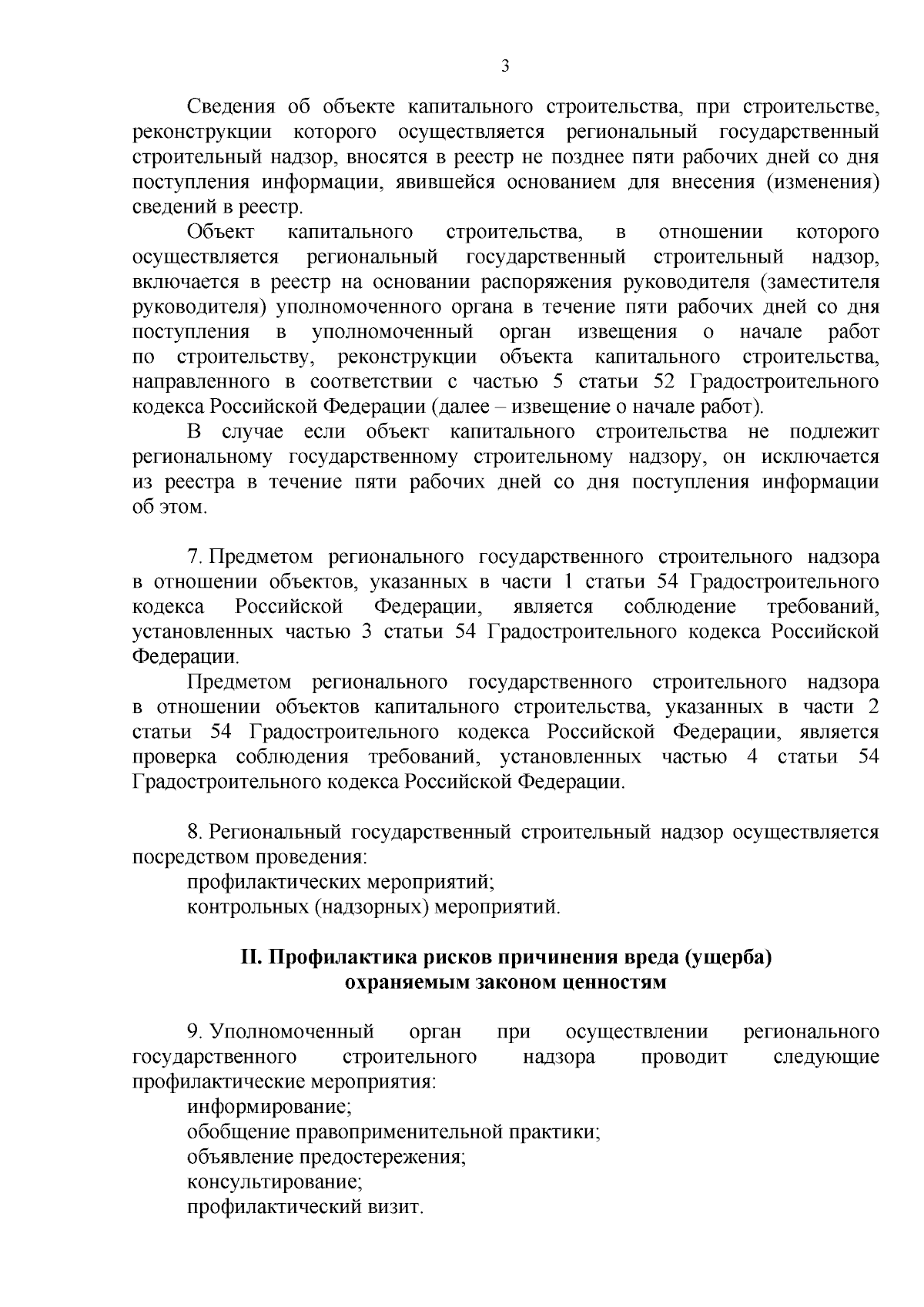 3

Сведения об объекте капитального строительства, при строительстве, реконструкции которого осуществляется региональный государственный строительный надзор, вносятся в реестр не позднее пяти рабочих дней со дня поступления информации, явившейся основанием для внесения (изменения) сведений в реестр.

Объект капитального строительства, в отношении которого осуществляется региональный государственный строительный надзор, включается в реестр на основании распоряжения руководителя (заместителя руководителя) уполномоченного органа в течение пяти рабочих дней со дня поступления в уполномоченный орган извещения о начале работ по строительству, реконструкции объекта капитального строительства, направленного в соответствии с частью 5 статьи 52 Градостроительного кодекса Российской Федерации (далее – извещение о начале работ).

В случае если объект капитального строительства не подлежит региональному государственному строительному надзору, он исключается из реестра в течение пяти рабочих дней со дня поступления информации об этом.

7. Предметом регионального государственного строительного надзора в отношении объектов, указанных в части 1 статьи 54 Градостроительного кодекса Российской Федерации, является соблюдение требований, установленных частью 3 статьи 54 Градостроительного кодекса Российской Федерации.

Предметом регионального государственного строительного надзора в отношении объектов капитального строительства, указанных в части 2 статьи 54 Градостроительного кодекса Российской Федерации, является проверка соблюдения требований, установленных частью 4 статьи 54 Градостроительного кодекса Российской Федерации.

8. Региональный государственный строительный надзор осуществляется посредством проведения:

профилактических мероприятий;

контрольных (надзорных) мероприятий.

II. Профилактика рисков причинения вреда (ущерба) охраняемым законом ценностям

9. Уполномоченный орган при осуществлении регионального государственного строительного надзора проводит следующие профилактические мероприятия:

информирование;

обобщение правоприменительной практики;

объявление предостережения;

консультирование;

профилактический визит.